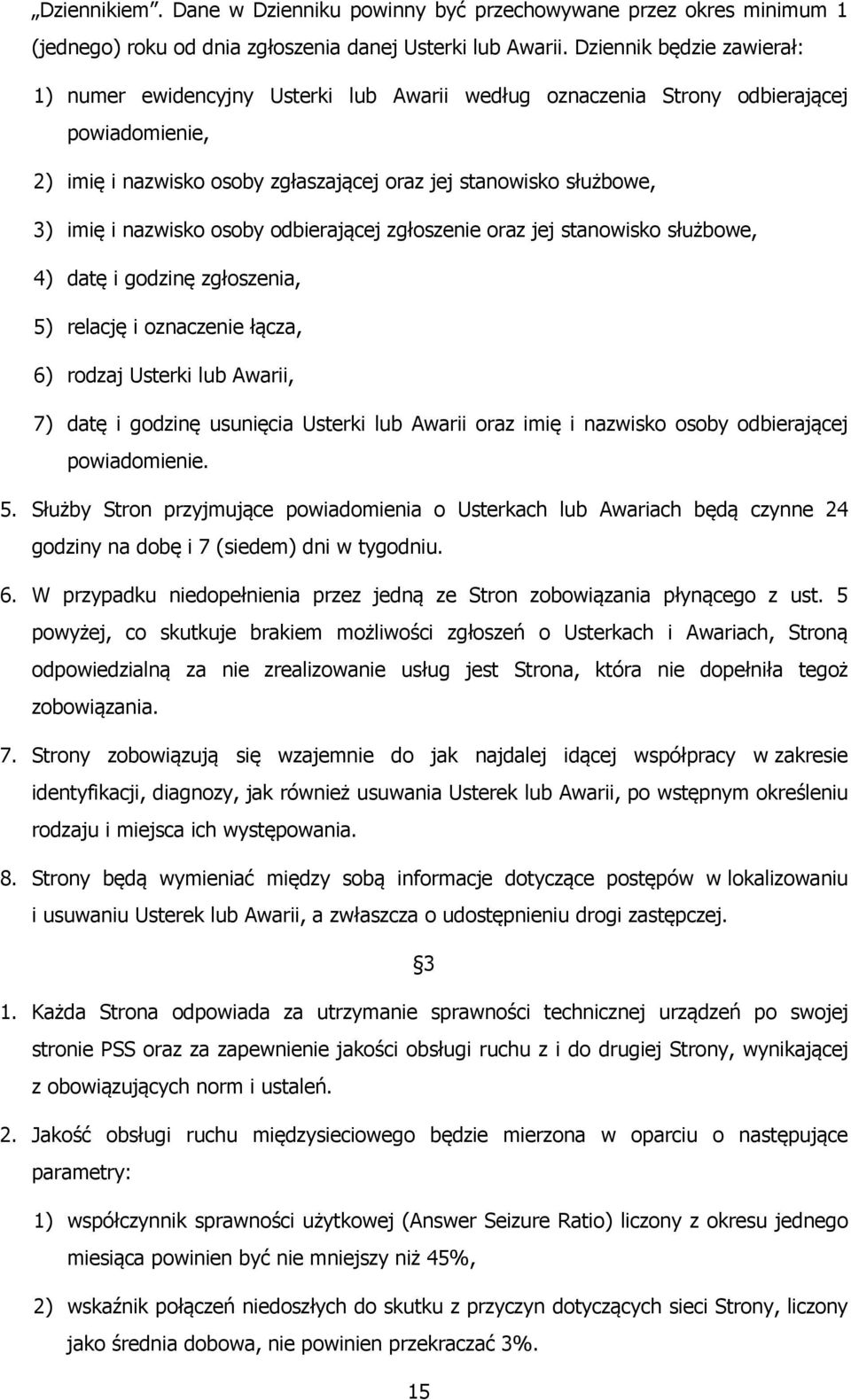 „Dziennikiem”. Dane w Dzienniku powinny być przechowywane przez okres minimum 1 (jednego) roku od dnia zgłoszenia danej Usterki lub Awarii. Dziennik będzie zawierał:

1) numer ewidencyjny Usterki lub Awarii według oznaczenia Strony odbierającej powiadomienie,

2) imię i nazwisko osoby zgłaszającej oraz jej stanowisko służbowe,

3) imię i nazwisko osoby odbierającej zgłoszenie oraz jej stanowisko służbowe,

4) datę i godzinę zgłoszenia,

5) relację i oznaczenie łącza,

6) rodzaj Usterki lub Awarii,

7) datę i godzinę usunięcia Usterki lub Awarii oraz imię i nazwisko osoby odbierającej powiadomienie.

5. Służby Stron przyjmujące powiadomienia o Usterkach lub Awariach będą czynne 24 godziny na dobę i 7 (siedem) dni w tygodniu.

6. W przypadku niedopełnienia przez jedną ze Stron zobowiązania płynącego z ust. 5 powyżej, co skutkuje brakiem możliwości zgłoszeń o Usterkach i Awariach, Stroną odpowiedzialną za nie zrealizowanie usług jest Strona, która nie dopełniła tegoż zobowiązania.

7. Strony zobowiązują się wzajemnie do jak najdalej idącej współpracy w zakresie identyfikacji, diagnozy, jak również usuwania Usterek lub Awarii, po wstępnym określeniu rodzaju i miejsca ich występowania.

8. Strony będą wymieniać między sobą informacje dotyczące postępów w lokalizowaniu i usuwaniu Usterek lub Awarii, a zwłaszcza o udostępnieniu drogi zastępczej.

§3

1. Każda Strona odpowiada za utrzymanie sprawności technicznej urządzeń po swojej stronie PSS oraz za zapewnienie jakości obsługi ruchu z i do drugiej Strony, wynikającej z obowiązujących norm i ustaleń.

2. Jakość obsługi ruchu międzysieciowego będzie mierzona w oparciu o następujące parametry:

1) współczynnik sprawności użytkowej (Answer Seizure Ratio) liczony z okresu jednego miesiąca powinien być nie mniejszy niż 45%,

2) wskaźnik połączeń niedoszłych do skutku z przyczyn dotyczących sieci Strony, liczony jako średnia dobowa, nie powinien przekraczać 3%.

15